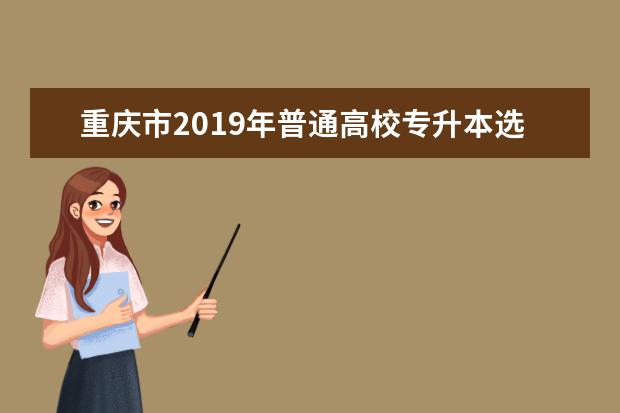 重庆市2019年普通高校专升本选